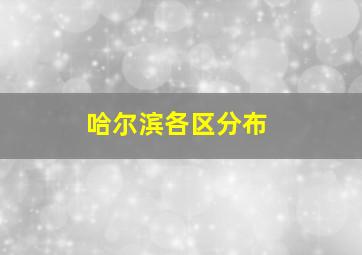 哈尔滨各区分布